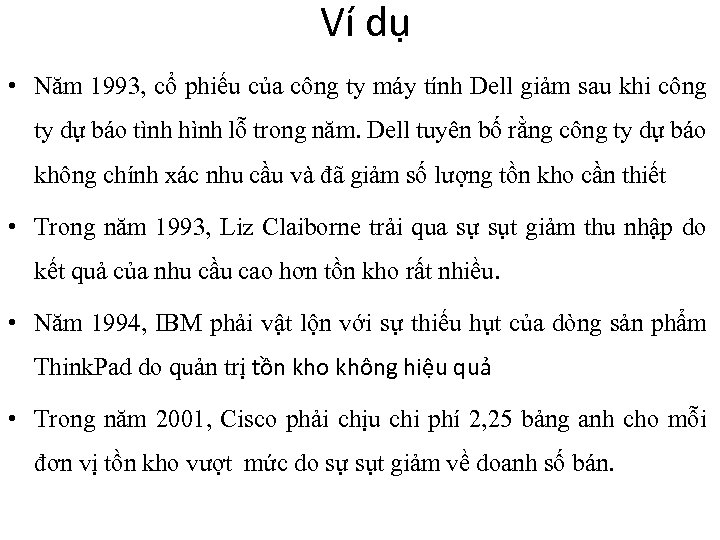 Ví dụ

• Năm 1993, cổ phiếu của công ty máy tính Dell giảm sau khi công ty dự báo tình hình lỗ trong năm. Dell tuyên bố rằng công ty dự báo không chính xác nhu cầu và đã giảm số lượng tồn kho cần thiết

• Trong năm 1993, Liz Claiborne trải qua sự sụt giảm thu nhập do kết quả của nhu cầu cao hơn tồn kho rất nhiều.

• Năm 1994, IBM phải vật lộn với sự thiếu hụt của dòng sản phẩm ThinkPad do quản trị tồn kho không hiệu quả

• Trong năm 2001, Cisco phải chịu chi phí 2,25 bảng anh cho mỗi đơn vị tồn kho vượt mức do sự sụt giảm về doanh số bán.